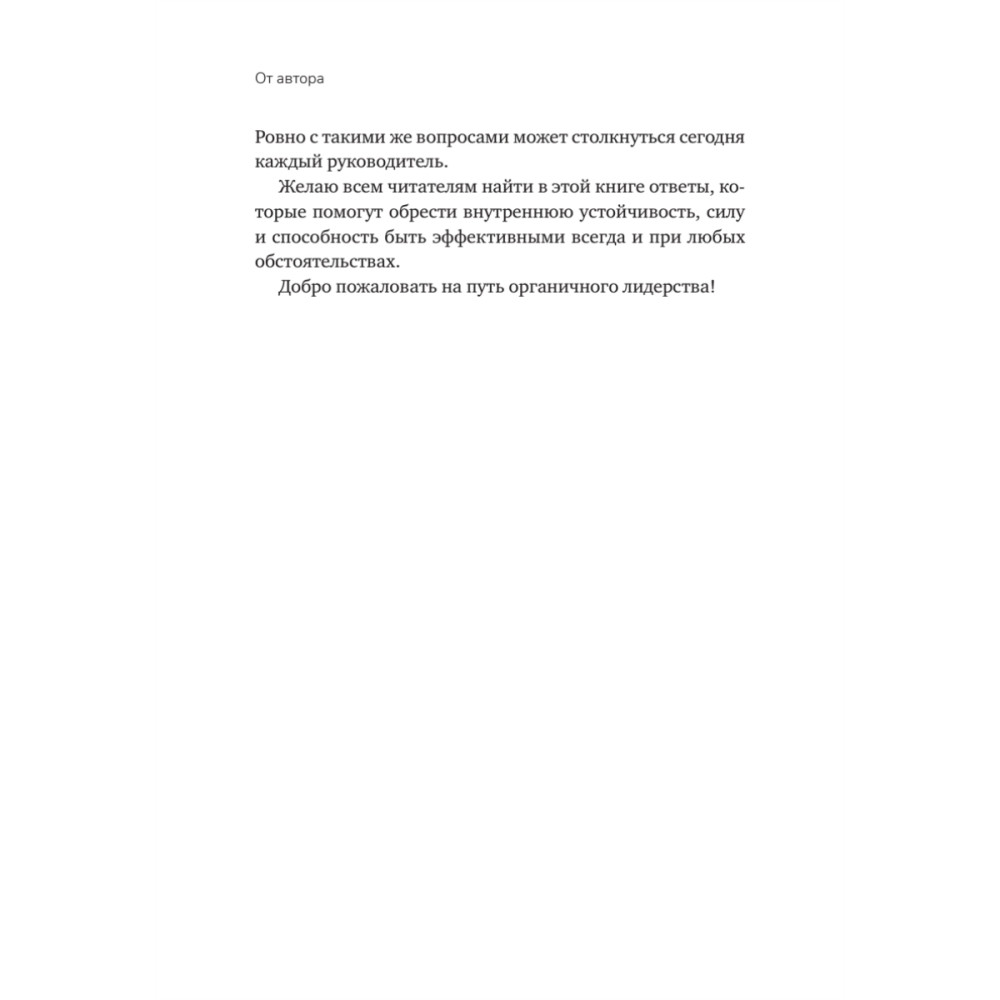 От автора

Ровно с такими же вопросами может столкнуться сегодня каждый руководитель.

Желаю всем читателям найти в этой книге ответы, которые помогут обрести внутреннюю устойчивость, силу и способность быть эффективными всегда и при любых обстоятельствах.

Добро пожаловать на путь органичного лидерства!